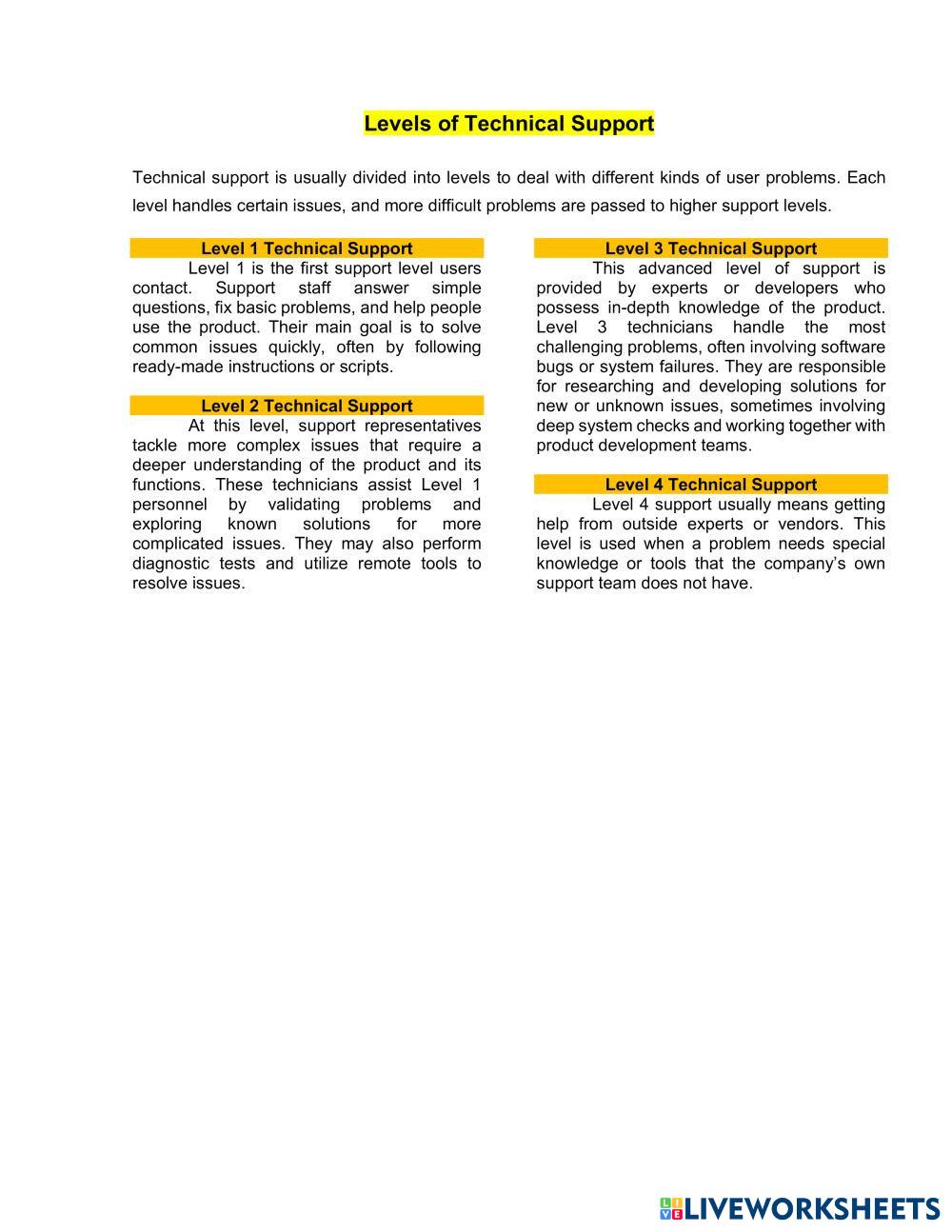 Levels of Technical Support

Technical support is usually divided into levels to deal with different kinds of user problems. Each level handles certain issues, and more difficult problems are passed to higher support levels.

Level 1 Technical Support

Level 1 is the first support level users contact. Support staff answer simple questions, fix basic problems, and help people use the product. Their main goal is to solve common issues quickly, often by following ready-made instructions or scripts.

Level 2 Technical Support

At this level, support representatives tackle more complex issues that require a deeper understanding of the product and its functions. These technicians assist Level 1 personnel by validating problems and exploring known solutions for more complicated issues. They may also perform diagnostic tests and utilize remote tools to resolve issues.

Level 3 Technical Support

This advanced level of support is provided by experts or developers who possess in-depth knowledge of the product. Level 3 technicians handle the most challenging problems, often involving software bugs or system failures. They are responsible for researching and developing solutions for new or unknown issues, sometimes involving deep system checks and working together with product development teams.

Level 4 Technical Support

Level 4 support usually means getting help from outside experts or vendors. This level is used when a problem needs special knowledge or tools that the company's own support team does not have.

LIVEWORKSHEETS